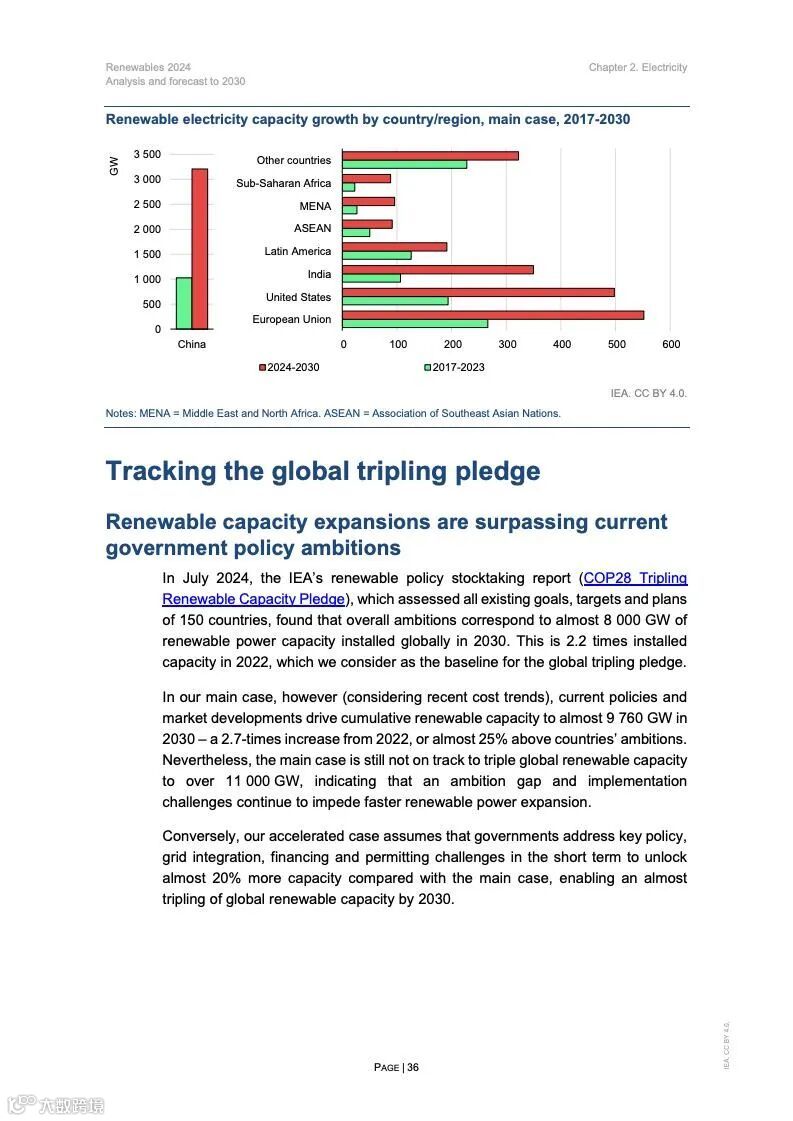 Renewables 2024
Analysis and forecast to 2030

Chapter 2. Electricity

Renewable electricity capacity growth by country/region, main case, 2017-2030

GW
3 500
3 000
2 500
2 000
1 500
1 000
500
0
China

Other countries
Sub-Saharan Africa
MENA
ASEAN
Latin America
India
United States
European Union

0 100 200 300 400 500 600

2024-2030
2017-2023

IEA. CC BY 4.0.

Notes: MENA = Middle East and North Africa. ASEAN = Association of Southeast Asian Nations.

Tracking the global tripling pledge

Renewable capacity expansions are surpassing current government policy ambitions

In July 2024, the IEA's renewable policy stocktaking report (COP28 Tripling Renewable Capacity Pledge), which assessed all existing goals, targets and plans of 150 countries, found that overall ambitions correspond to almost 8 000 GW of renewable power capacity installed globally in 2030. This is 2.2 times installed capacity in 2022, which we consider as the baseline for the global tripling pledge.

In our main case, however (considering recent cost trends), current policies and market developments drive cumulative renewable capacity to almost 9 760 GW in 2030 – a 2.7-times increase from 2022, or almost 25% above countries' ambitions. Nevertheless, the main case is still not on track to triple global renewable capacity to over 11 000 GW, indicating that an ambition gap and implementation challenges continue to impede faster renewable power expansion.

Conversely, our accelerated case assumes that governments address key policy, grid integration, financing and permitting challenges in the short term to unlock almost 20% more capacity compared with the main case, enabling an almost tripling of global renewable capacity by 2030.

PAGE | 36

IEA. CC BY 4.0.

六数跨境